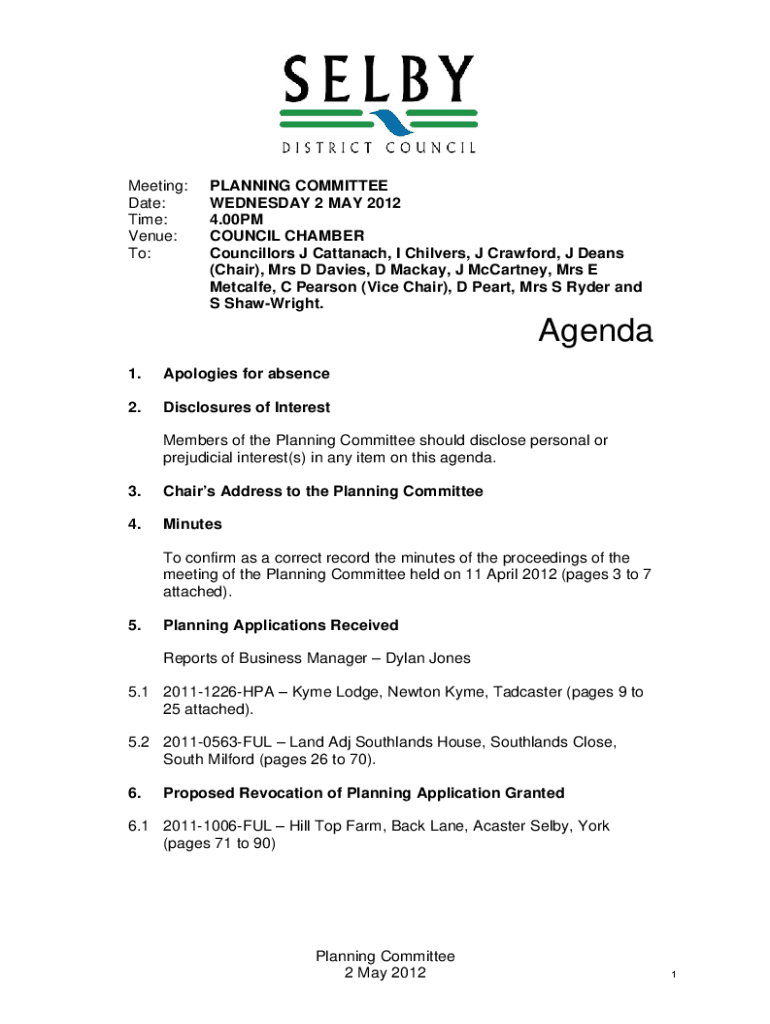 SELBY
DISTRICT COUNCIL

Meeting: PLANNING COMMITTEE
Date: WEDNESDAY 2 MAY 2012
Time: 4.00PM
Venue: COUNCIL CHAMBER
To: Councillors J Cattanach, I Chilvers, J Crawford, J Deans (Chair), Mrs D Davies, D Mackay, J McCartney, Mrs E Metcalfe, C Pearson (Vice Chair), D Peart, Mrs S Ryder and S Shaw-Wright.

Agenda

1. Apologies for absence

2. Disclosures of Interest

Members of the Planning Committee should disclose personal or prejudicial interest(s) in any item on this agenda.

3. Chair's Address to the Planning Committee

4. Minutes

To confirm as a correct record the minutes of the proceedings of the meeting of the Planning Committee held on 11 April 2012 (pages 3 to 7 attached).

5. Planning Applications Received

Reports of Business Manager – Dylan Jones

5.1 2011-1226-HPA – Kyme Lodge, Newton Kyme, Tadcaster (pages 9 to 25 attached).

5.2 2011-0563-FUL – Land Adj Southlands House, Southlands Close, South Milford (pages 26 to 70).

6. Proposed Revocation of Planning Application Granted

6.1 2011-1006-FUL – Hill Top Farm, Back Lane, Acaster Selby, York (pages 71 to 90)

Planning Committee
2 May 2012

1